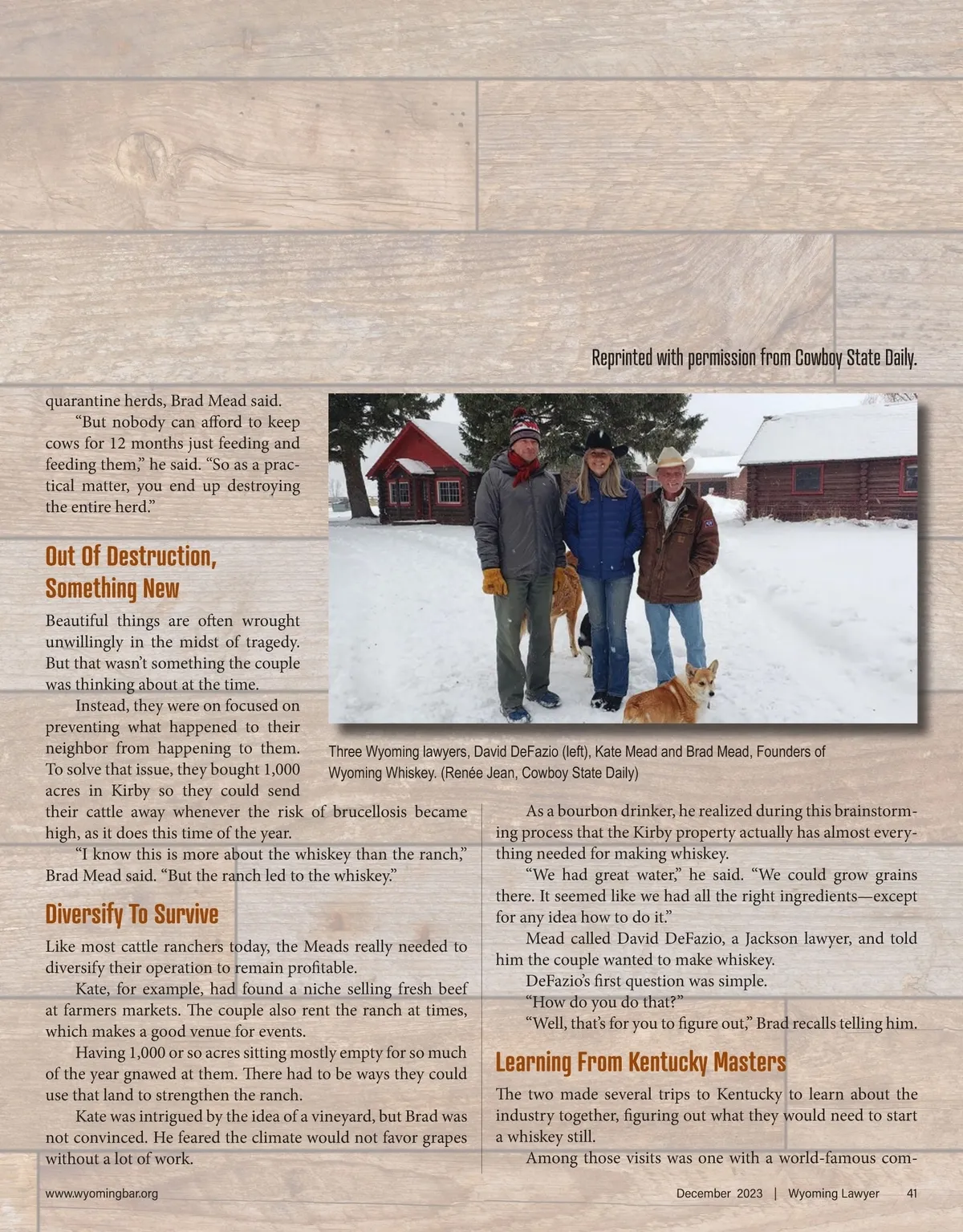 Reprinted with permission from Cowboy State Daily.

quarantine herds, Brad Mead said.

"But nobody can afford to keep cows for 12 months just feeding and feeding them," he said. "So as a practical matter, you end up destroying the entire herd."

Out Of Destruction, Something New

Beautiful things are often wrought unwillingly in the midst of tragedy. But that wasn't something the couple was thinking about at the time.

Instead, they were on focused on preventing what happened to their neighbor from happening to them. To solve that issue, they bought 1,000 acres in Kirby so they could send their cattle away whenever the risk of brucellosis became high, as it does this time of the year.

"I know this is more about the whiskey than the ranch," Brad Mead said. "But the ranch led to the whiskey."

Diversify To Survive

Like most cattle ranchers today, the Meads really needed to diversify their operation to remain profitable.

Kate, for example, had found a niche selling fresh beef at farmers markets. The couple also rent the ranch at times, which makes a good venue for events.

Having 1,000 or so acres sitting mostly empty for so much of the year gnawed at them. There had to be ways they could use that land to strengthen the ranch.

Kate was intrigued by the idea of a vineyard, but Brad was not convinced. He feared the climate would not favor grapes without a lot of work.

Three Wyoming lawyers, David DeFazio (left), Kate Mead and Brad Mead, Founders of Wyoming Whiskey. (Renée Jean, Cowboy State Daily)

As a bourbon drinker, he realized during this brainstorming process that the Kirby property actually has almost everything needed for making whiskey.

"We had great water," he said. "We could grow grains there. It seemed like we had all the right ingredients—except for any idea how to do it."

Mead called David DeFazio, a Jackson lawyer, and told him the couple wanted to make whiskey.

DeFazio's first question was simple.

"How do you do that?"

"Well, that's for you to figure out," Brad recalls telling him.

Learning From Kentucky Masters

The two made several trips to Kentucky to learn about the industry together, figuring out what they would need to start a whiskey still.

Among those visits was one with a world-famous com-

www.wyomingbar.org

December 2023 | Wyoming Lawyer 41